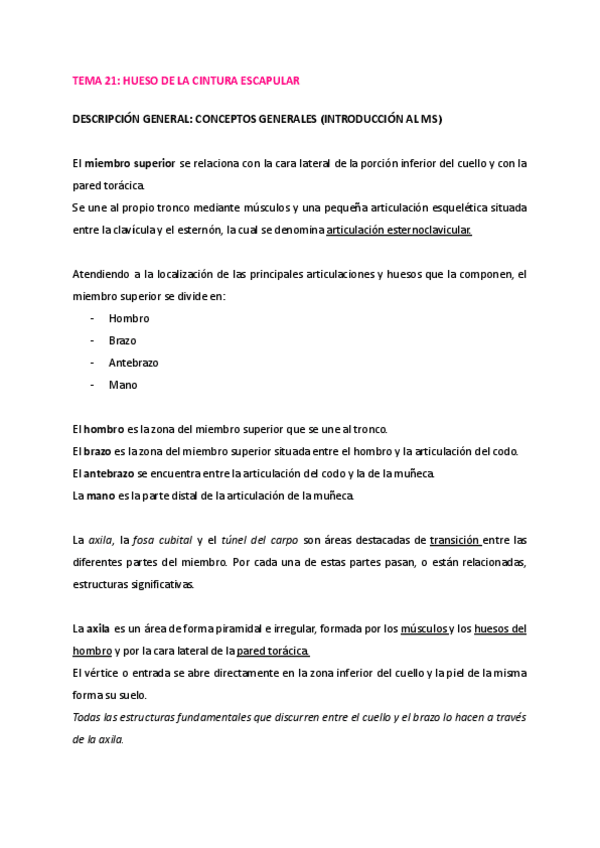 TEMA 21: HUESO DE LA CINTURA ESCAPULAR

DESCRIPCIÓN GENERAL: CONCEPTOS GENERALES (INTRODUCCIÓN AL MS)

El miembro superior se relaciona con la cara lateral de la porción inferior del cuello y con la pared torácica.
Se une al propio tronco mediante músculos y una pequeña articulación esquelética situada entre la clavícula y el esternón, la cual se denomina articulación esternoclavicular.

Atendiendo a la localización de las principales articulaciones y huesos que la componen, el miembro superior se divide en:
- Hombro
- Brazo
- Antebrazo
- Mano

El hombro es la zona del miembro superior que se une al tronco.
El brazo es la zona del miembro superior situada entre el hombro y la articulación del codo.
El antebrazo se encuentra entre la articulación del codo y la de la muñeca.
La mano es la parte distal de la articulación de la muñeca.

La axila, la fosa cubital y el túnel del carpo son áreas destacadas de transición entre las diferentes partes del miembro. Por cada una de estas partes pasan, o están relacionadas, estructuras significativas.

La axila es un área de forma piramidal e irregular, formada por los músculos y los huesos del hombro y por la cara lateral de la pared torácica.
El vértice o entrada se abre directamente en la zona inferior del cuello y la piel de la misma forma su suelo.
Todas las estructuras fundamentales que discurren entre el cuello y el brazo lo hacen a través de la axila.